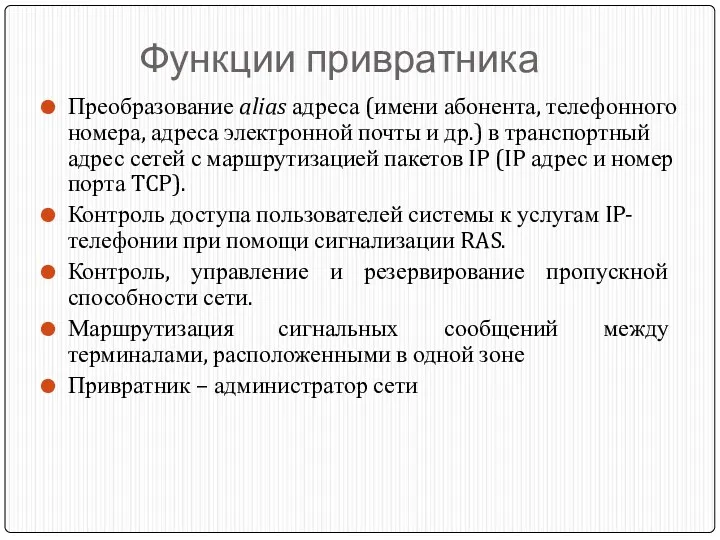 Функции привратника

Преобразование alias адреса (имени абонента, телефонного номера, адреса электронной почты и др.) в транспортный адрес сетей с маршрутизацией пакетов IP (IP адрес и номер порта TCP).

Контроль доступа пользователей системы к услугам IP-телефонии при помощи сигнализации RAS.

Контроль, управление и резервирование пропускной способности сети.

Маршрутизация сигнальных сообщений между терминалами, расположенными в одной зоне

Привратник – администратор сети